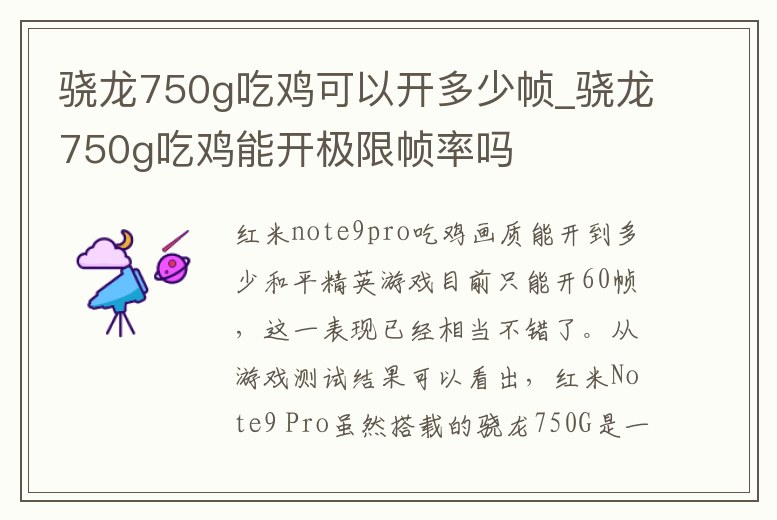 骁龙750g吃鸡可以开多少帧_骁龙750g吃鸡能开极限帧率吗

红米note9pro吃鸡画质能开到多少和平精英游戏目前只能开60帧，这一表现已经相当不错了。从游戏测试结果可以看出，红米Note9 Pro虽然搭载的骁龙750G是一